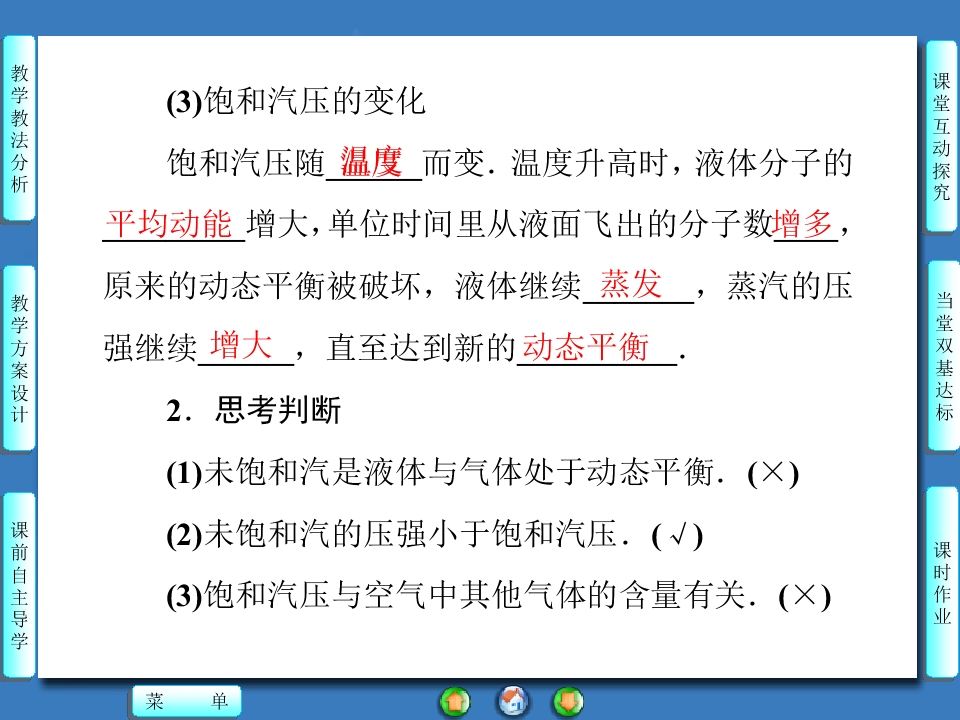 教学教法分析

教学方案设计

课前自主导学

(3)饱和汽压的变化

饱和汽压随温度而变．温度升高时，液体分子的平均动能增大，单位时间里从液面飞出的分子数增多，原来的动态平衡被破坏，液体继续蒸发，蒸汽的压强继续增大，直至达到新的动态平衡．

2．思考判断

(1)未饱和汽是液体与气体处于动态平衡．(×)

(2)未饱和汽的压强小于饱和汽压．(√)

(3)饱和汽压与空气中其他气体的含量有关．(×)

课堂互动探究

当堂双基达标

课时作业

菜 单